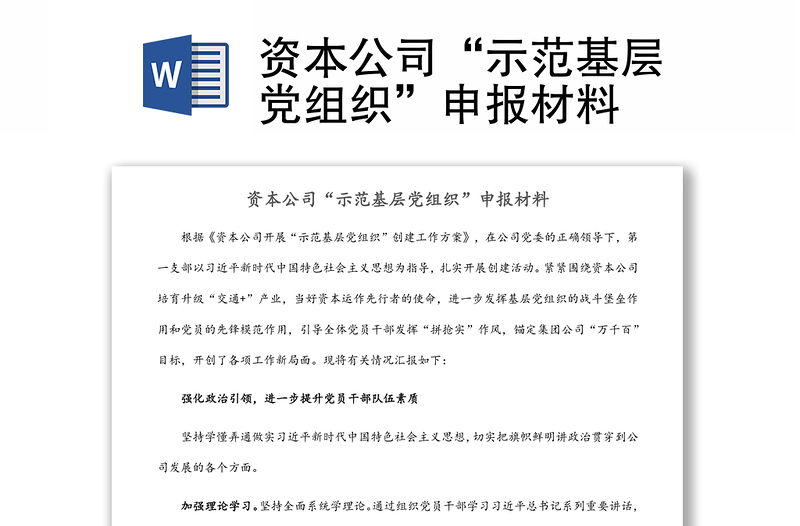 W

资本公司“示范基层党组织”申报材料

资本公司“示范基层党组织”申报材料

根据《资本公司开展“示范基层党组织”创建工作方案》，在公司党委的正确领导下，第一支部以习近平新时代中国特色社会主义思想为指导，扎实开展创建活动。紧紧围绕资本公司培育升级“交通+”产业，当好资本运作先行者的使命，进一步发挥基层党组织的战斗堡垒作用和党员的先锋模范作用，引导全体党员干部发挥“拼抢实”作风，锚定集团公司“万千百”目标，开创了各项工作新局面。现将有关情况汇报如下：

强化政治引领，进一步提升党员干部队伍素质

坚持学懂弄通做实习近平新时代中国特色社会主义思想，切实把旗帜鲜明讲政治贯穿到公司发展的各个方面。

加强理论学习。坚持全面系统学理论。通过组织党员干部学习习近平总书记系列重要讲话，